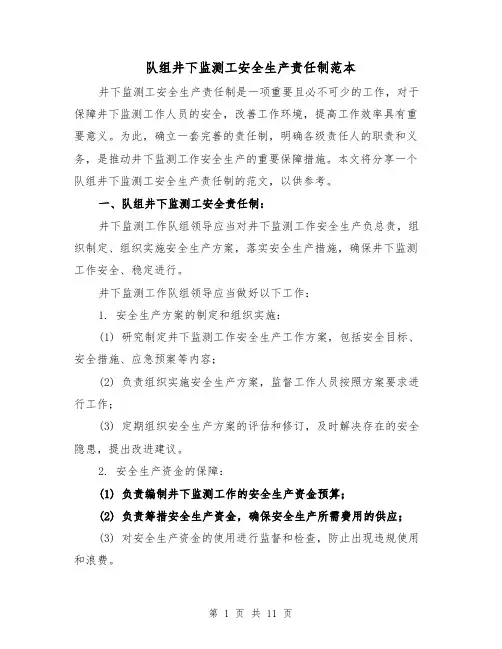 队组井下监测工安全生产责任制范本

井下监测工安全生产责任制是一项重要且必不可少的工作，对于保障井下监测工作人员的安全，改善工作环境，提高工作效率具有重要意义。为此，确立一套完善的责任制，明确各级责任人的职责和义务，是推动井下监测工作安全生产的重要保障措施。本文将分享一个队组井下监测工安全生产责任制的范文，以供参考。

一、队组井下监测工安全责任制：

井下监测工作队组领导应当对井下监测工作安全生产负总责，组织制定、组织实施安全生产方案，落实安全生产措施，确保井下监测工作安全、稳定进行。

井下监测工作队组领导应当做好以下工作：

1. 安全生产方案的制定和组织实施：

(1) 研究制定井下监测工作安全生产工作方案，包括安全目标、安全措施、应急预案等内容；

(2) 负责组织实施安全生产方案，监督工作人员按照方案要求进行工作；

(3) 定期组织安全生产方案的评估和修订，及时解决存在的安全隐患，提出改进建议。

2. 安全生产资金的保障：

(1) 负责编制井下监测工作的安全生产资金预算；

(2) 负责筹措安全生产资金，确保安全生产所需费用的供应；

(3) 对安全生产资金的使用进行监督和检查，防止出现违规使用和浪费。

第 1 页 共 11 页